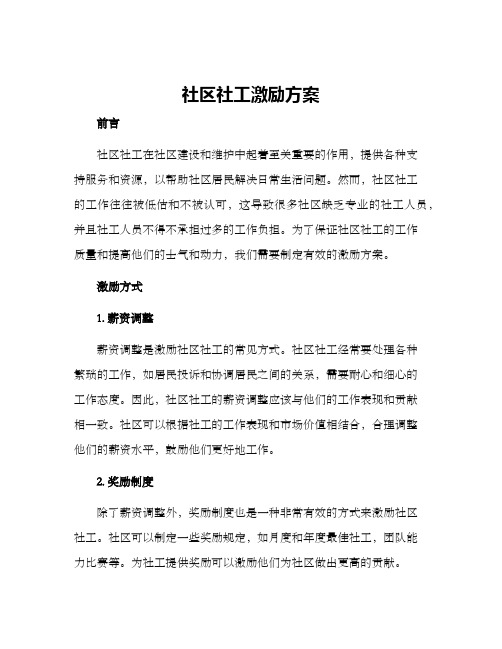 社区社工激励方案

前言

社区社工在社区建设和维护中起着至关重要的作用，提供各种支持服务和资源，以帮助社区居民解决日常生活问题。然而，社区社工的工作往往被低估和不被认可，这导致很多社区缺乏专业的社工人员，并且社工人员不得不承担过多的工作负担。为了保证社区社工的工作质量和提高他们的士气和动力，我们需要制定有效的激励方案。

激励方式

1. 薪资调整

薪资调整是激励社区社工的常见方式。社区社工经常要处理各种繁琐的工作，如居民投诉和协调居民之间的关系，需要耐心和细心的工作态度。因此，社区社工的薪资调整应该与他们的工作表现和贡献相一致。社区可以根据社工的工作表现和市场价值相结合，合理调整他们的薪资水平，鼓励他们更好地工作。

2. 奖励制度

除了薪资调整外，奖励制度也是一种非常有效的方式来激励社区社工。社区可以制定一些奖励规定，如月度和年度最佳社工，团队能力比赛等。为社工提供奖励可以激励他们为社区做出更高的贡献。